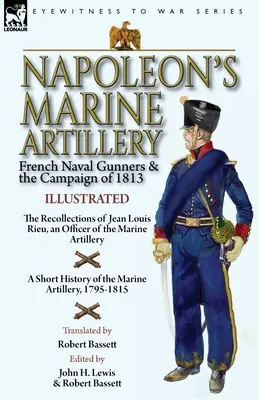 LEONAUR

EYEWITNESS TO WAR SERIES

NAPOLEON'S MARINE ARTILLERY

French Naval Gunners & the Campaign of 1813

ILLUSTRATED

The Recollections of Jean Louis Rieu, an Officer of the Marine Artillery

A Short History of the Marine Artillery, 1795-1815

Translated by

Robert Bassett

Edited by

John H. Lewis & Robert Bassett